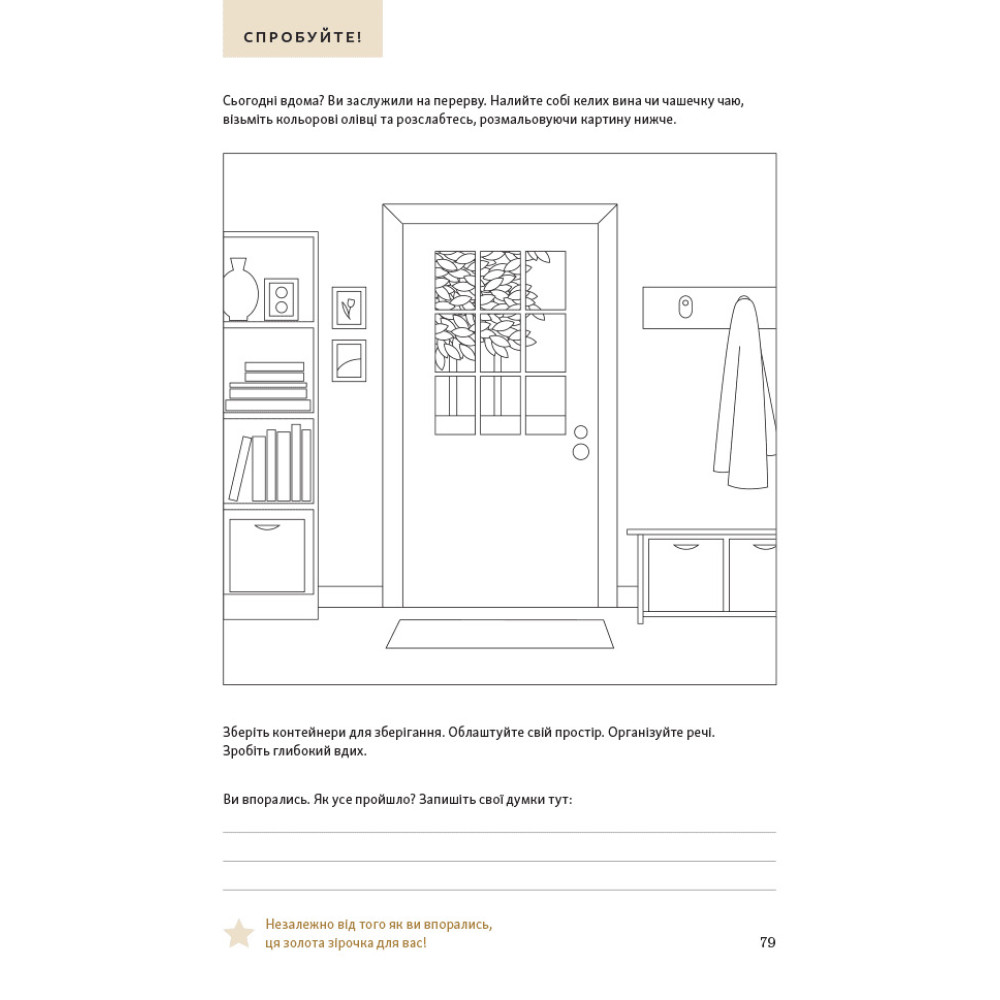 СПРОБУЙТЕ!

Сьогодні вдома? Ви заслужили на перерву. Налийте собі келих вина чи чашечку чаю, візьміть кольорові олівці та розслабтесь, розмальовуючи картину нижче.

Зберіть контейнери для зберігання. Облаштуйте свій простір. Організуйте речі. Зробіть глибокий вдих.

Ви впорались. Як усе пройшло? Запишіть свої думки тут:

Незалежно від того як ви впорались, ця золота зірочка для вас!

79